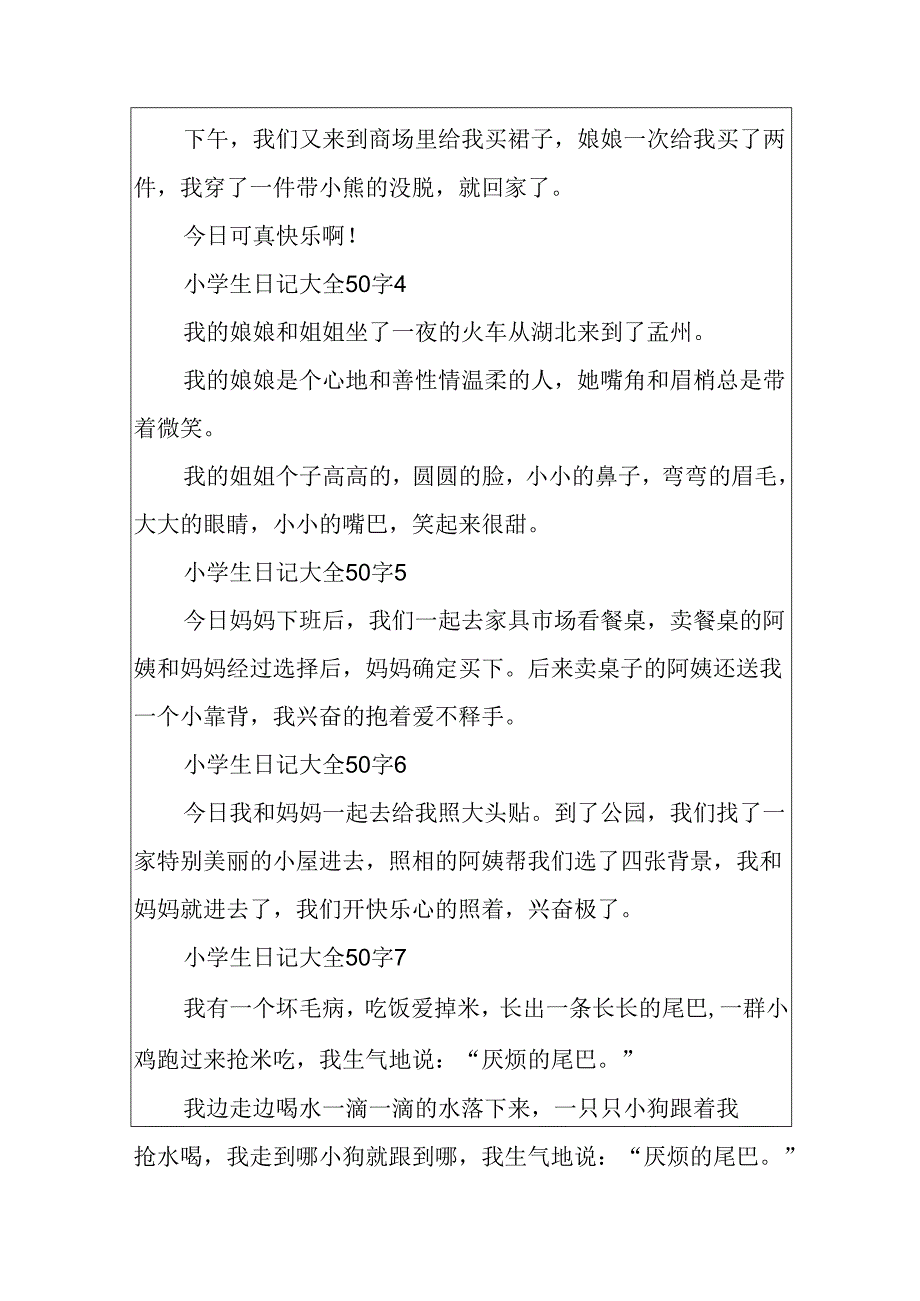 下午，我们又来到商场里给我买裙子，娘娘一次给我买了两件，我穿了一件带小熊的没脱，就回家了。

今日可真快乐啊！

小学生日记大全50字4

我的娘娘和姐姐坐了一夜的火车从湖北来到了孟州。

我的娘娘是个心地和善性情温柔的人，她嘴角和眉梢总是带着微笑。

我的姐姐个子高高的，圆圆的脸，小小的鼻子，弯弯的眉毛，大大的眼睛，小小的嘴巴，笑起来很甜。

小学生日记大全50字5

今日妈妈下班后，我们一起去家具市场看餐桌，卖餐桌的阿姨和妈妈经过选择后，妈妈确定买下。后来卖桌子的阿姨还送我一个小靠背，我兴奋的抱着爱不释手。

小学生日记大全50字6

今日我和妈妈一起去给我照大头贴。到了公园，我们找了一家特别美丽的小屋进去，照相的阿姨帮我们选了四张背景，我和妈妈就进去了，我们开快乐心的照着，兴奋极了。

小学生日记大全50字7

我有一个坏毛病，吃饭爱掉米，长出一条长长的尾巴，一群小鸡跑过来抢米吃，我生气地说：“厌烦的尾巴。”

我边走边喝水一滴一滴的水落下来，一只只小狗跟着我抢水喝，我走到哪小狗就跟到哪，我生气地说：“厌烦的尾巴。”